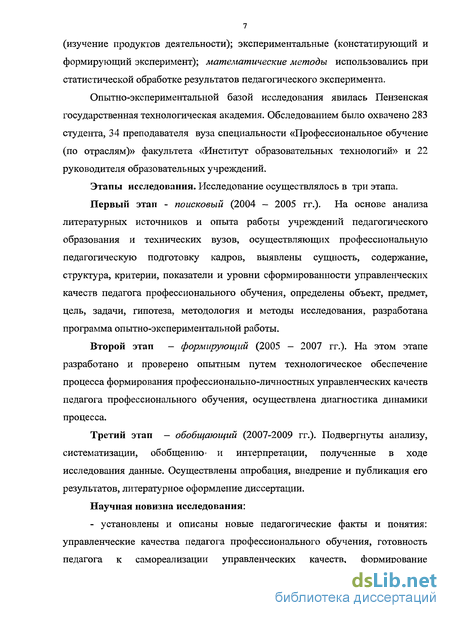 7

(изучение продуктов деятельности); экспериментальные (констатирующий и формирующий эксперимент); математические методы использовались при статистической обработке результатов педагогического эксперимента.

Опытно-экспериментальной базой исследования явилась Пензенская государственная технологическая академия. Обследованием было охвачено 283 студента, 34 преподавателя вуза специальности «Профессиональное обучение (по отраслям)» факультета «Институт образовательных технологий» и 22 руководителя образовательных учреждений.

Этапы исследования. Исследование осуществлялось в три этапа.

Первый этап - поисковый (2004 – 2005 гг.). На основе анализа литературных источников и опыта работы учреждений педагогического образования и технических вузов, осуществляющих профессиональную педагогическую подготовку кадров, выявлены сущность, содержание, структура, критерии, показатели и уровни сформированности управленческих качеств педагога профессионального обучения, определены объект, предмет, цель, задачи, гипотеза, методология и методы исследования, разработана программа опытно-экспериментальной работы.

Второй этап – формирующий (2005 – 2007 гг.). На этом этапе разработано и проверено опытным путем технологическое обеспечение процесса формирования профессионально-личностных управленческих качеств педагога профессионального обучения, осуществлена диагностика динамики процесса.

Третий этап – обобщающий (2007-2009 гг.). Подвергнуты анализу, систематизации, обобщению и интерпретации, полученные в ходе исследования данные. Осуществлены апробация, внедрение и публикация его результатов, литературное оформление диссертации.

Научная новизна исследования:

- установлены и описаны новые педагогические факты и понятия: управленческие качества педагога профессионального обучения, готовность педагога к самореализации управленческих качеств, формирование

dsLib.net
библиотека диссертаций